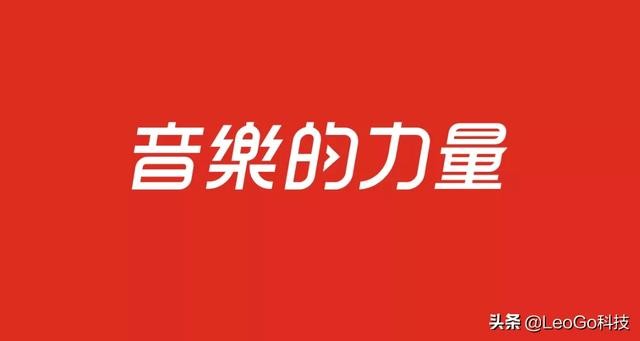 音樂的力量

头条 @LeoGo科技